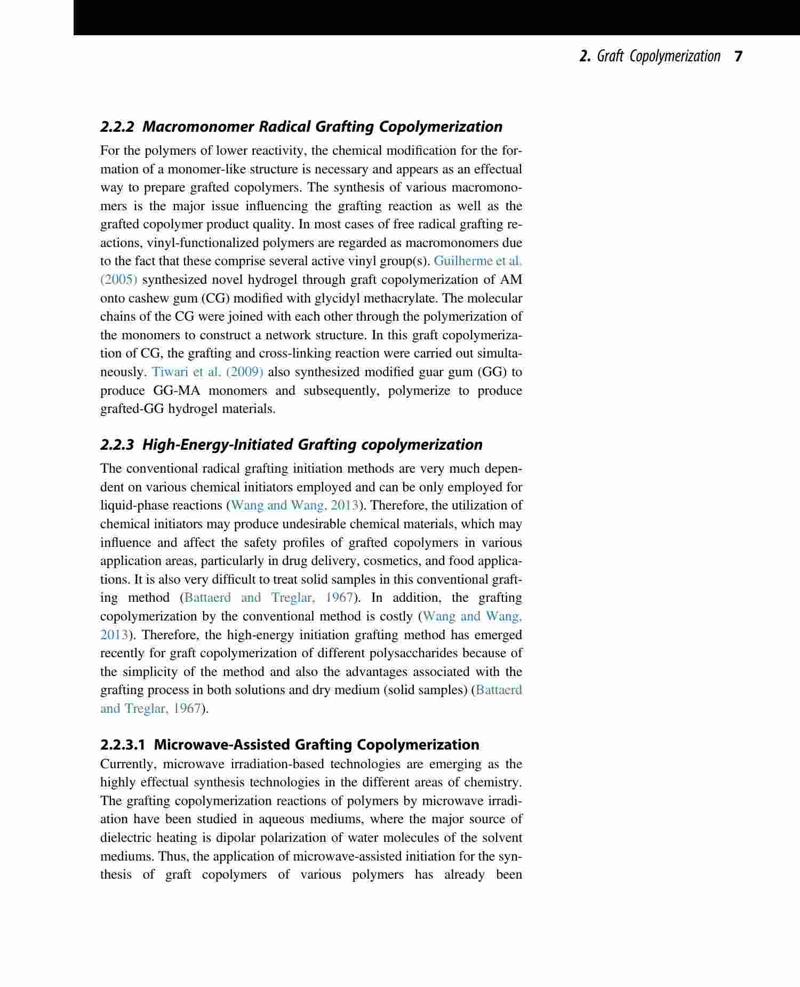 2. Graft Copolymerization 7

2.2.2 Macromonomer Radical Grafting Copolymerization

For the polymers of lower reactivity, the chemical modification for the formation of a monomer-like structure is necessary and appears as an effectual way to prepare grafted copolymers. The synthesis of various macromonomers is the major issue influencing the grafting reaction as well as the grafted copolymer product quality. In most cases of free radical grafting reactions, vinyl-functionalized polymers are regarded as macromonomers due to the fact that these comprise several active vinyl group(s). Guilherme et al. (2005) synthesized novel hydrogel through graft copolymerization of AM onto cashew gum (CG) modified with glycidyl methacrylate. The molecular chains of the CG were joined with each other through the polymerization of the monomers to construct a network structure. In this graft copolymerization of CG, the grafting and cross-linking reaction were carried out simultaneously. Tiwari et al. (2009) also synthesized modified guar gum (GG) to produce GG-MA monomers and subsequently, polymerize to produce grafted-GG hydrogel materials.

2.2.3 High-Energy-Initiated Grafting copolymerization

The conventional radical grafting initiation methods are very much dependent on various chemical initiators employed and can be only employed for liquid-phase reactions (Wang and Wang, 2013). Therefore, the utilization of chemical initiators may produce undesirable chemical materials, which may influence and affect the safety profiles of grafted copolymers in various application areas, particularly in drug delivery, cosmetics, and food applications. It is also very difficult to treat solid samples in this conventional grafting method (Battaerd and Treglar, 1967). In addition, the grafting copolymerization by the conventional method is costly (Wang and Wang, 2013). Therefore, the high-energy initiation grafting method has emerged recently for graft copolymerization of different polysaccharides because of the simplicity of the method and also the advantages associated with the grafting process in both solutions and dry medium (solid samples) (Battaerd and Treglar, 1967).

2.2.3.1 Microwave-Assisted Grafting Copolymerization

Currently, microwave irradiation-based technologies are emerging as the highly effectual synthesis technologies in the different areas of chemistry. The grafting copolymerization reactions of polymers by microwave irradiation have been studied in aqueous mediums, where the major source of dielectric heating is dipolar polarization of water molecules of the solvent mediums. Thus, the application of microwave-assisted initiation for the synthesis of graft copolymers of various polymers has already been